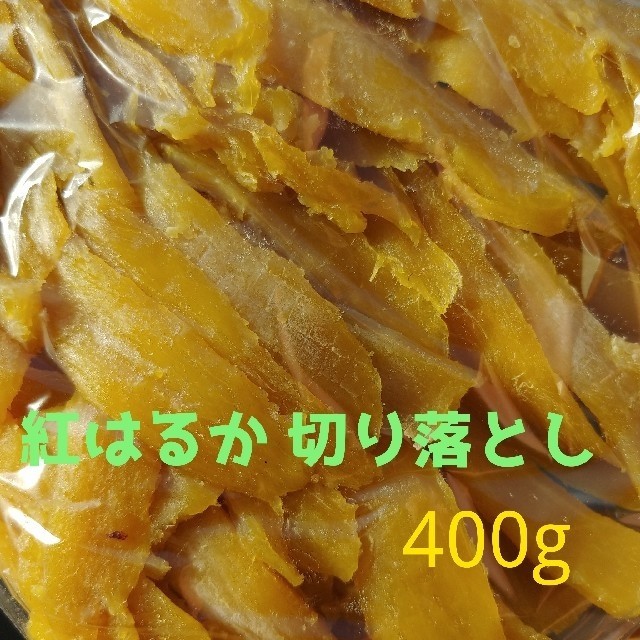 紅はるか 切り落とし

400g